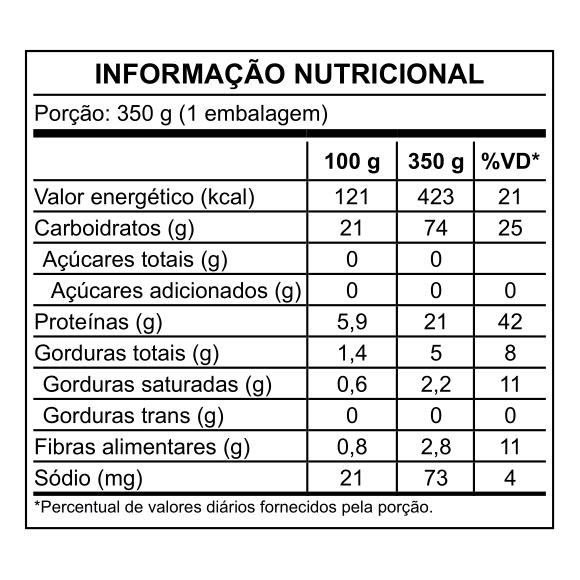 INFORMAÇÃO NUTRICIONAL

Porção: 350 g (1 embalagem)

| | 100 g | 350 g | %VD* |
|---|---|---|---|
| Valor energético (kcal) | 121 | 423 | 21 |
| Carboidratos (g) | 21 | 74 | 25 |
| Açúcares totais (g) | 0 | 0 | |
| Açúcares adicionados (g) | 0 | 0 | 0 |
| Proteínas (g) | 5,9 | 21 | 42 |
| Gorduras totais (g) | 1,4 | 5 | 8 |
| Gorduras saturadas (g) | 0,6 | 2,2 | 11 |
| Gorduras trans (g) | 0 | 0 | 0 |
| Fibras alimentares (g) | 0,8 | 2,8 | 11 |
| Sódio (mg) | 21 | 73 | 4 |

*Percentual de valores diários fornecidos pela porção.